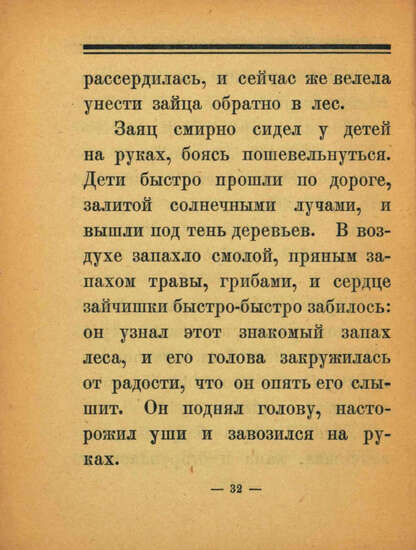 рассердилась, и сейчас же велела унести зайца обратно в лес.

Заяц смирно сидел у детей на руках, боясь пошевельнуться. Дети быстро прошли по дороге, залитой солнечными лучами, и вышли под тень деревьев. В воздухе запахло смолой, пряным запахом травы, грибами, и сердце зайчишки быстро-быстро забилось: он узнал этот знакомый запах леса, и его голова закружилась от радости, что он опять его слышит. Он поднял голову, насторожил уши и завозился на руках.

— 32 —